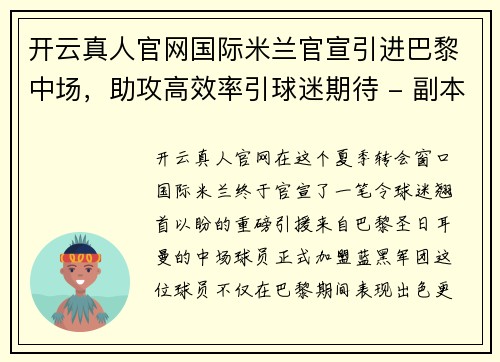 开云真人官网国际米兰官宣引进巴黎中场，助攻高效率引球迷期待 - 副本

开云真人官网在这个夏季转会窗口国际米兰终于官宣了一笔令球迷翘首以盼的重磅引援来自巴黎圣日耳曼的中场球员正式加盟蓝黑军团这位球员不仅在巴黎期间表现出色更